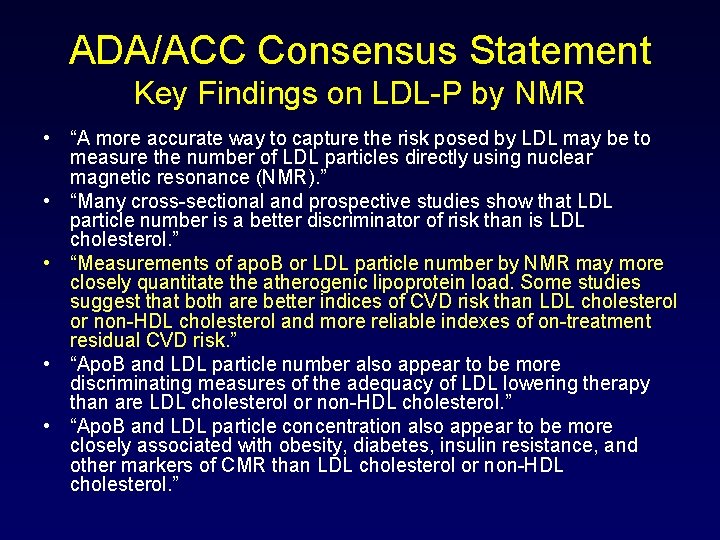 ADA/ACC Consensus Statement
Key Findings on LDL-P by NMR

• “A more accurate way to capture the risk posed by LDL may be to measure the number of LDL particles directly using nuclear magnetic resonance (NMR).”
• “Many cross-sectional and prospective studies show that LDL particle number is a better discriminator of risk than is LDL cholesterol.”
• “Measurements of apoB or LDL particle number by NMR may more closely quantitate the atherogenic lipoprotein load. Some studies suggest that both are better indices of CVD risk than LDL cholesterol or non-HDL cholesterol and more reliable indexes of on-treatment residual CVD risk.”
• “ApoB and LDL particle number also appear to be more discriminating measures of the adequacy of LDL lowering therapy than are LDL cholesterol or non-HDL cholesterol.”
• “ApoB and LDL particle concentration also appear to be more closely associated with obesity, diabetes, insulin resistance, and other markers of CMR than LDL cholesterol or non-HDL cholesterol.”